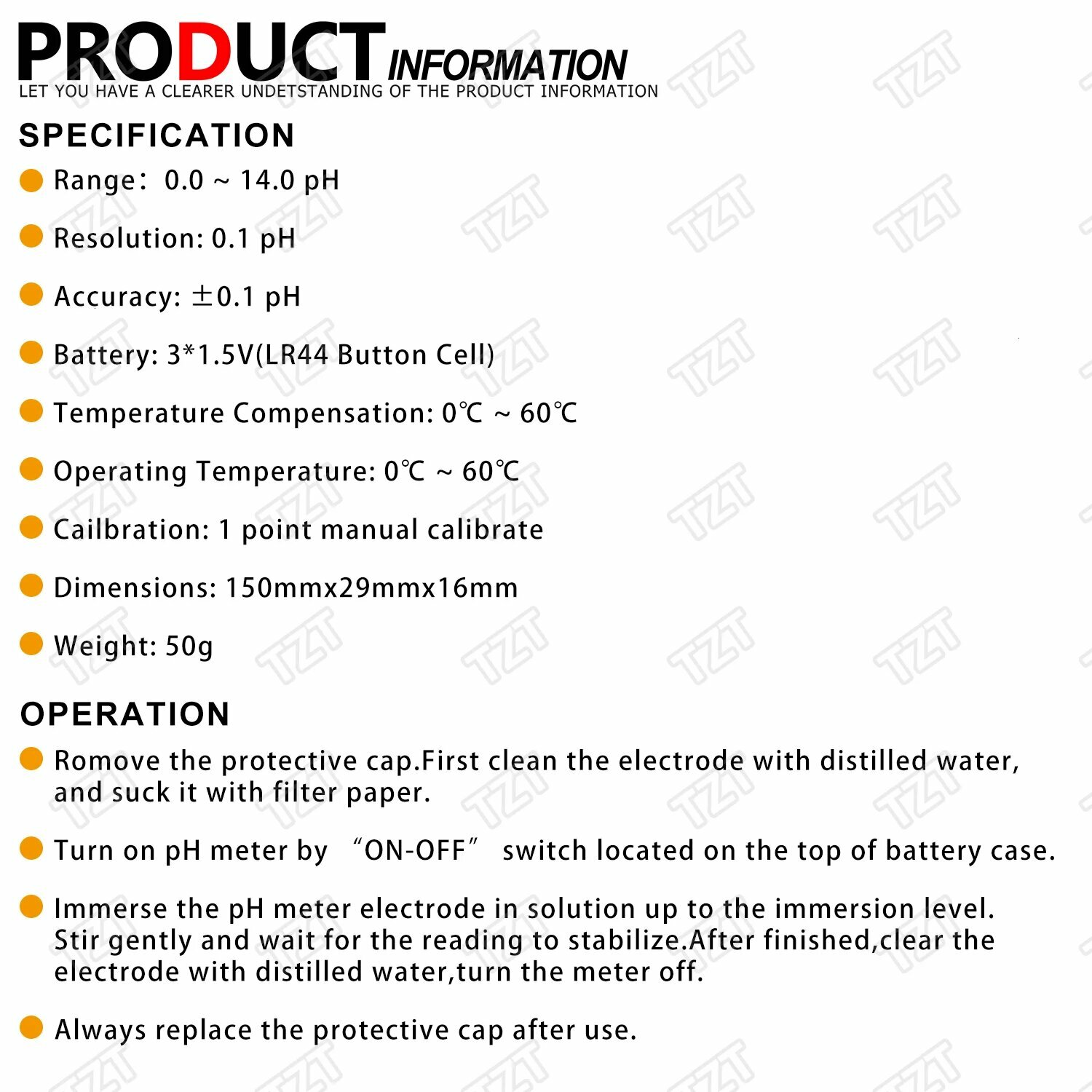 PRODUCT INFORMATION
LET YOU HAVE A CLEARER UNDETSTANDING OF THE PRODUCT INFORMATION

SPECIFICATION

• Range: 0.0 ~ 14.0 pH

• Resolution: 0.1 pH

• Accuracy: ±0.1 pH

• Battery: 3*1.5V(LR44 Button Cell)

• Temperature Compensation: 0℃ ~ 60℃

• Operating Temperature: 0℃ ~ 60℃

• Cailbration: 1 point manual calibrate

• Dimensions: 150mmx29mmx16mm

• Weight: 50g

OPERATION

• Romove the protective cap.First clean the electrode with distilled water, and suck it with filter paper.

• Turn on pH meter by "ON-OFF" switch located on the top of battery case.

• Immerse the pH meter electrode in solution up to the immersion level. Stir gently and wait for the reading to stabilize.After finished,clear the electrode with distilled water,turn the meter off.

• Always replace the protective cap after use.

TZT